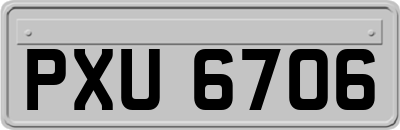 PXU 6706